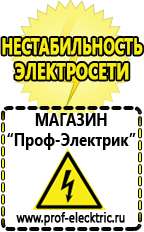 НЕСТАБИЛЬНОСТЬ ЭЛЕКТРОСЕТИ

МАГАЗИН
“Проф-Электрик”

www.prof-electric.ru